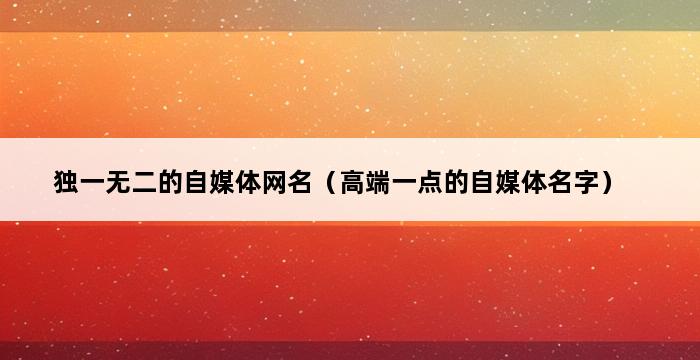 独一无二的自媒体网名（高端一点的自媒体名字）